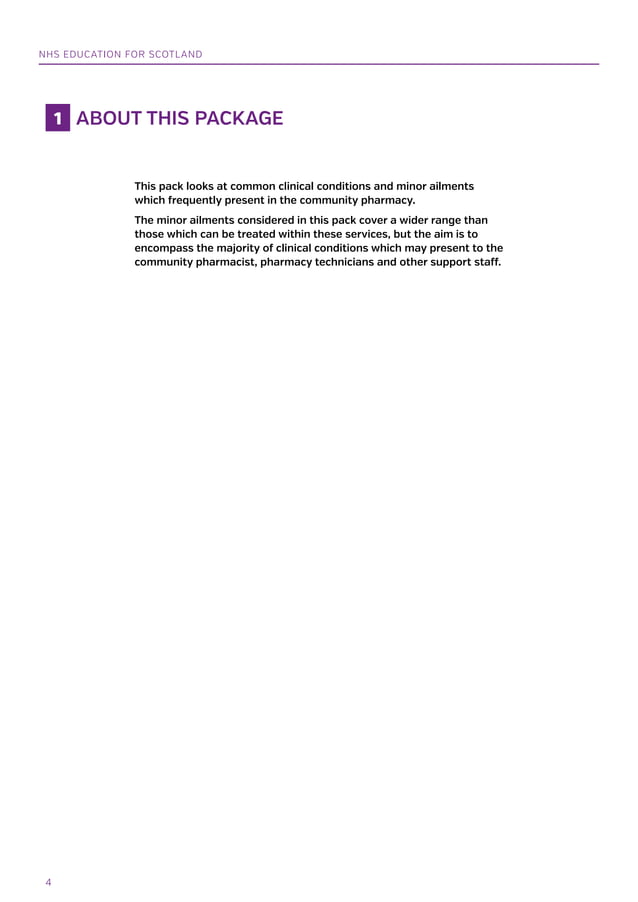 NHS EDUCATION FOR SCOTLAND

1 ABOUT THIS PACKAGE

This pack looks at common clinical conditions and minor ailments which frequently present in the community pharmacy.

The minor ailments considered in this pack cover a wider range than those which can be treated within these services, but the aim is to encompass the majority of clinical conditions which may present to the community pharmacist, pharmacy technicians and other support staff.

4